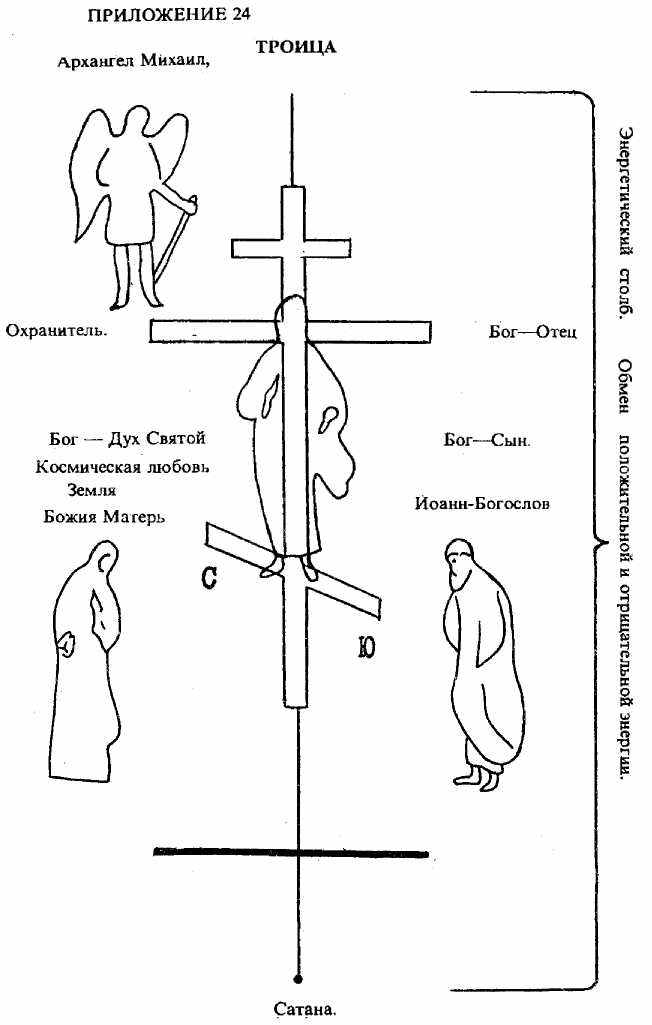 ПРИЛОЖЕНИЕ 24

ТРОИЦА

Архангел Михаил,

Охранитель.

Бог—Отец

Бог — Дух Святой

Космическая любовь

Земля

Божия Магерь

Бог—Сын.

Иоанн-Богослов

С

Ю

Сатана.

Энергетический столб. Обмен положительной и отрицательной энергии.